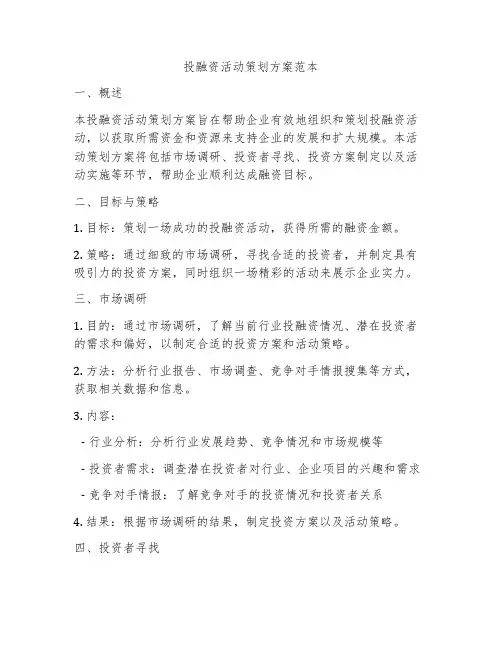 投融资活动策划方案范本

一、概述

本投融资活动策划方案旨在帮助企业有效地组织和策划投融资活动，以获取所需资金和资源来支持企业的发展和扩大规模。本活动策划方案将包括市场调研、投资者寻找、投资方案制定以及活动实施等环节，帮助企业顺利达成融资目标。

二、目标与策略

1. 目标：策划一场成功的投融资活动，获得所需的融资金额。

2. 策略：通过细致的市场调研，寻找合适的投资者，并制定具有吸引力的投资方案，同时组织一场精彩的活动来展示企业实力。

三、市场调研

1. 目的：通过市场调研，了解当前行业投融资情况、潜在投资者的需求和偏好，以制定合适的投资方案和活动策略。

2. 方法：分析行业报告、市场调查、竞争对手情报搜集等方式，获取相关数据和信息。

3. 内容：

- 行业分析：分析行业发展趋势、竞争情况和市场规模等

- 投资者需求：调查潜在投资者对行业、企业项目的兴趣和需求

- 竞争对手情报：了解竞争对手的投资情况和投资者关系

4. 结果：根据市场调研的结果，制定投资方案以及活动策略。

四、投资者寻找